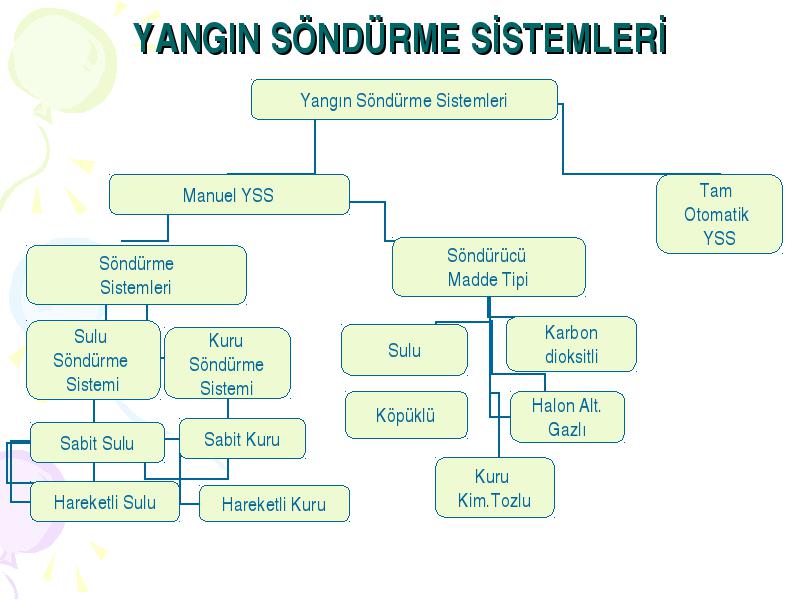 YANGIN SÖNDÜRME SİSTEMLERİ

Yangın Söndürme Sistemleri

Manuel YSS

Tam Otomatik YSS

Söndürme Sistemleri

Söndürücü Madde Tipi

Sulu Söndürme Sistemi

Kuru Söndürme Sistemi

Sulu

Karbon dioksitli

Köpüklü

Halon Alt. Gazlı

Sabit Sulu

Sabit Kuru

Kuru Kim.Tozlu

Hareketli Sulu

Hareketli Kuru